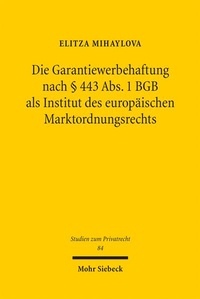 ELITZA MIHAYLOVA

Die Garantiewerbehaftung nach § 443 Abs. 1 BGB als Institut des europäischen Marktordnungsrechts

Studien zum Privatrecht
84

Mohr Siebeck